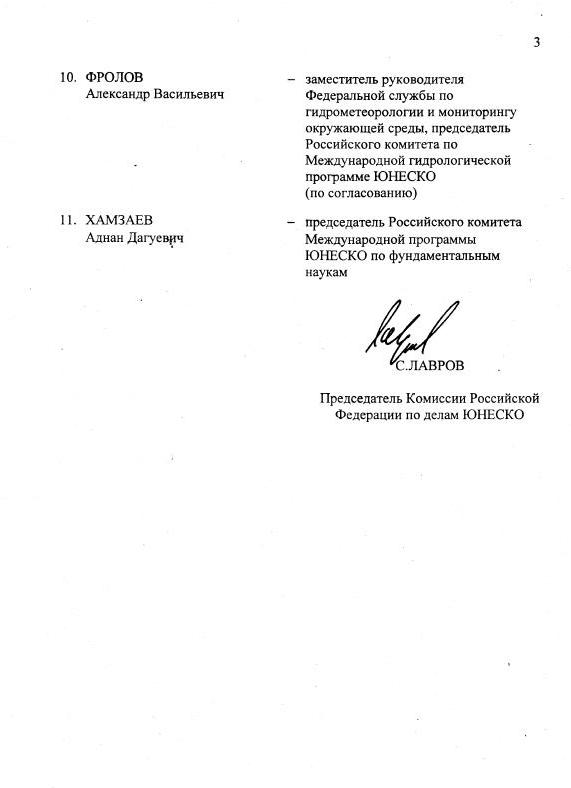 3

10. ФРОЛОВ
Александр Васильевич

– заместитель руководителя Федеральной службы по гидрометеорологии и мониторингу окружающей среды, председатель Российского комитета по Международной гидрологической программе ЮНЕСКО
(по согласованию)

11. ХАМЗАЕВ
Аднан Дагуевич

– председатель Российского комитета Международной программы ЮНЕСКО по фундаментальным наукам

С.ЛАВРОВ

Председатель Комиссии Российской Федерации по делам ЮНЕСКО